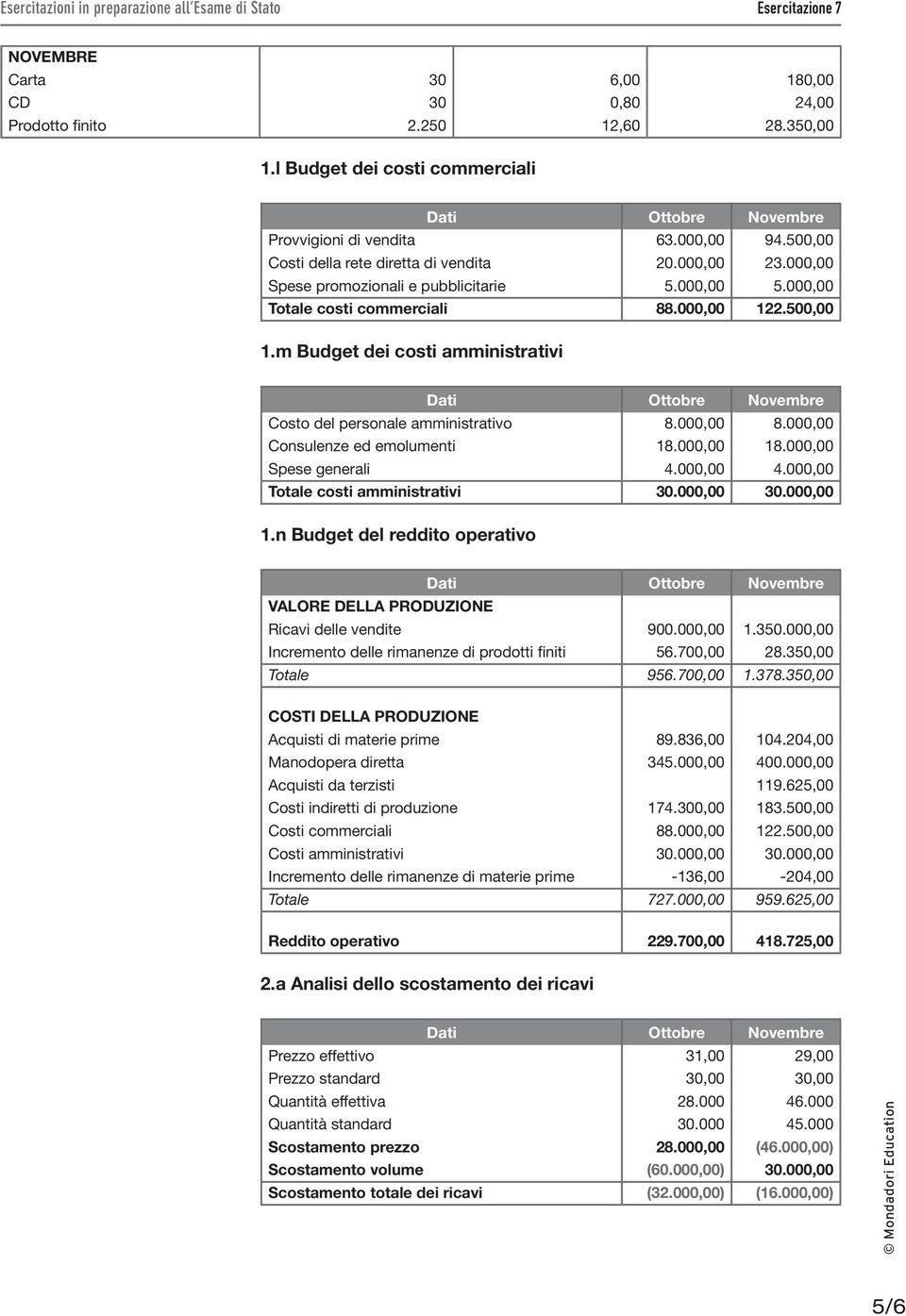 Esercitazioni in preparazione all'Esame di Stato

Esercitazione 7

| NOVEMBRE | | | |
|---|---|---|---|
| Carta | 30 | 6,00 | 180,00 |
| CD | 30 | 0,80 | 24,00 |
| Prodotto finito | 2.250 | 12,60 | 28.350,00 |

1.l Budget dei costi commerciali

| Dati | Ottobre | Novembre |
|---|---|---|
| Provvigioni di vendita | 63.000,00 | 94.500,00 |
| Costi della rete diretta di vendita | 20.000,00 | 23.000,00 |
| Spese promozionali e pubblicitarie | 5.000,00 | 5.000,00 |
| Totale costi commerciali | 88.000,00 | 122.500,00 |

1.m Budget dei costi amministrativi

| Dati | Ottobre | Novembre |
|---|---|---|
| Costo del personale amministrativo | 8.000,00 | 8.000,00 |
| Consulenze ed emolumenti | 18.000,00 | 18.000,00 |
| Spese generali | 4.000,00 | 4.000,00 |
| Totale costi amministrativi | 30.000,00 | 30.000,00 |

1.n Budget del reddito operativo

| Dati | Ottobre | Novembre |
|---|---|---|
| VALORE DELLA PRODUZIONE | | |
| Ricavi delle vendite | 900.000,00 | 1.350.000,00 |
| Incremento delle rimanenze di prodotti finiti | 56.700,00 | 28.350,00 |
| Totale | 956.700,00 | 1.378.350,00 |
| COSTI DELLA PRODUZIONE | | |
| Acquisti di materie prime | 89.836,00 | 104.204,00 |
| Manodopera diretta | 345.000,00 | 400.000,00 |
| Acquisti da terzisti | | 119.625,00 |
| Costi indiretti di produzione | 174.300,00 | 183.500,00 |
| Costi commerciali | 88.000,00 | 122.500,00 |
| Costi amministrativi | 30.000,00 | 30.000,00 |
| Incremento delle rimanenze di materie prime | -136,00 | -204,00 |
| Totale | 727.000,00 | 959.625,00 |
| Reddito operativo | 229.700,00 | 418.725,00 |

2.a Analisi dello scostamento dei ricavi

| Dati | Ottobre | Novembre |
|---|---|---|
| Prezzo effettivo | 31,00 | 29,00 |
| Prezzo standard | 30,00 | 30,00 |
| Quantità effettiva | 28.000 | 46.000 |
| Quantità standard | 30.000 | 45.000 |
| Scostamento prezzo | 28.000,00 | (46.000,00) |
| Scostamento volume | (60.000,00) | 30.000,00 |
| Scostamento totale dei ricavi | (32.000,00) | (16.000,00) |

© Mondadori Education

5/6